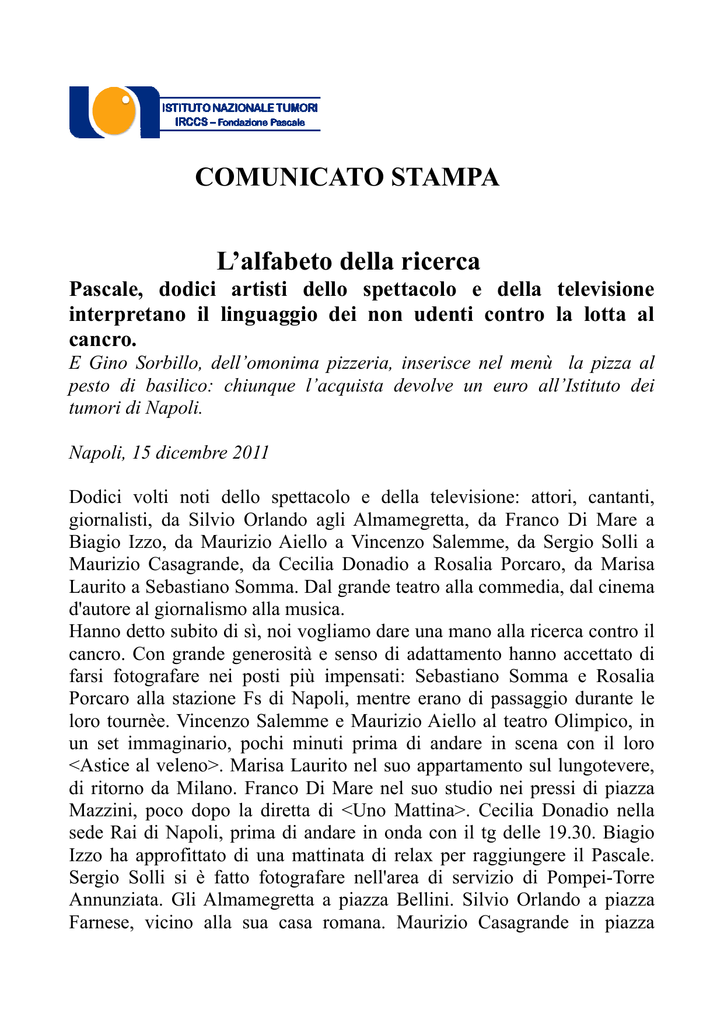 ISTITUTO NAZIONALE TUMORI
IRCCS – Fondazione Pascale

COMUNICATO STAMPA

L’alfabeto della ricerca
Pascale, dodici artisti dello spettacolo e della televisione interpretano il linguaggio dei non udenti contro la lotta al cancro.
E Gino Sorbillo, dell’omonima pizzeria, inserisce nel menù la pizza al pesto di basilico: chiunque l’acquista devolve un euro all’Istituto dei tumori di Napoli.

Napoli, 15 dicembre 2011

Dodici volti noti dello spettacolo e della televisione: attori, cantanti, giornalisti, da Silvio Orlando agli Almamegretta, da Franco Di Mare a Biagio Izzo, da Maurizio Aiello a Vincenzo Salemme, da Sergio Solli a Maurizio Casagrande, da Cecilia Donadio a Rosalia Porcaro, da Marisa Laurito a Sebastiano Somma. Dal grande teatro alla commedia, dal cinema d'autore al giornalismo alla musica.
Hanno detto subito di sì, noi vogliamo dare una mano alla ricerca contro il cancro. Con grande generosità e senso di adattamento hanno accettato di farsi fotografare nei posti più impensati: Sebastiano Somma e Rosalia Porcaro alla stazione Fs di Napoli, mentre erano di passaggio durante le loro tournèe. Vincenzo Salemme e Maurizio Aiello al teatro Olimpico, in un set immaginario, pochi minuti prima di andare in scena con il loro <Astice al veleno>. Marisa Laurito nel suo appartamento sul lungotevere, di ritorno da Milano. Franco Di Mare nel suo studio nei pressi di piazza Mazzini, poco dopo la diretta di <Uno Mattina>. Cecilia Donadio nella sede Rai di Napoli, prima di andare in onda con il tg delle 19.30. Biagio Izzo ha approfittato di una mattinata di relax per raggiungere il Pascale. Sergio Solli si è fatto fotografare nell'area di servizio di Pompei-Torre Annunziata. Gli Almamegretta a piazza Bellini. Silvio Orlando a piazza Farnese, vicino alla sua casa romana. Maurizio Casagrande in piazza